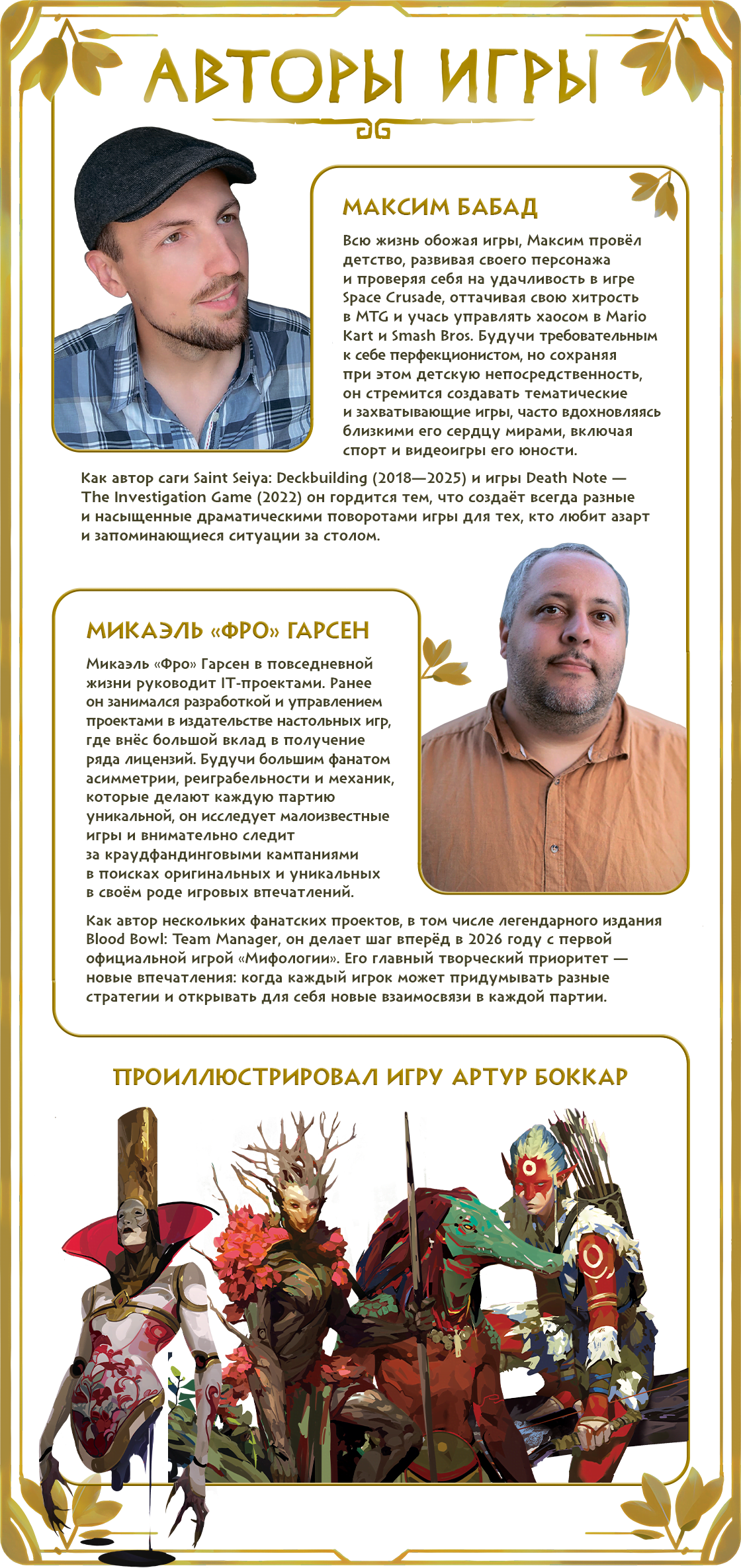 АВТОРЫ ИГРЫ

МАКСИМ БАБАД

Всю жизнь обожая игры, Максим провёл детство, развивая своего персонажа и проверяя себя на удачливость в игре Space Crusade, оттачивая свою хитрость в MTG и учась управлять хаосом в Mario Kart и Smash Bros. Будучи требовательным к себе перфекционистом, но сохраняя при этом детскую непосредственность, он стремится создавать тематические и захватывающие игры, часто вдохновляясь близкими его сердцу мирами, включая спорт и видеоигры его юности.

Как автор саги Saint Seiya: Deckbuilding (2018—2025) и игры Death Note — The Investigation Game (2022) он гордится тем, что создаёт всегда разные и насыщенные драматическими поворотами игры для тех, кто любит азарт и запоминающиеся ситуации за столом.

МИКАЭЛЬ «ФРО» ГАРСЕН

Микаэль «Фро» Гарсен в повседневной жизни руководит IT-проектами. Ранее он занимался разработкой и управлением проектами в издательстве настольных игр, где внёс большой вклад в получение ряда лицензий. Будучи большим фанатом асимметрии, реиграбельности и механик, которые делают каждую партию уникальной, он исследует малоизвестные игры и внимательно следит за краудфандинговыми кампаниями в поисках оригинальных и уникальных в своём роде игровых впечатлений.

Как автор нескольких фанатских проектов, в том числе легендарного издания Blood Bowl: Team Manager, он делает шаг вперёд в 2026 году с первой официальной игрой «Мифологии». Его главный творческий приоритет — новые впечатления: когда каждый игрок может придумывать разные стратегии и открывать для себя новые взаимосвязи в каждой партии.

ПРОИЛЛЮСТРИРОВАЛ ИГРУ АРТУР БОККАР